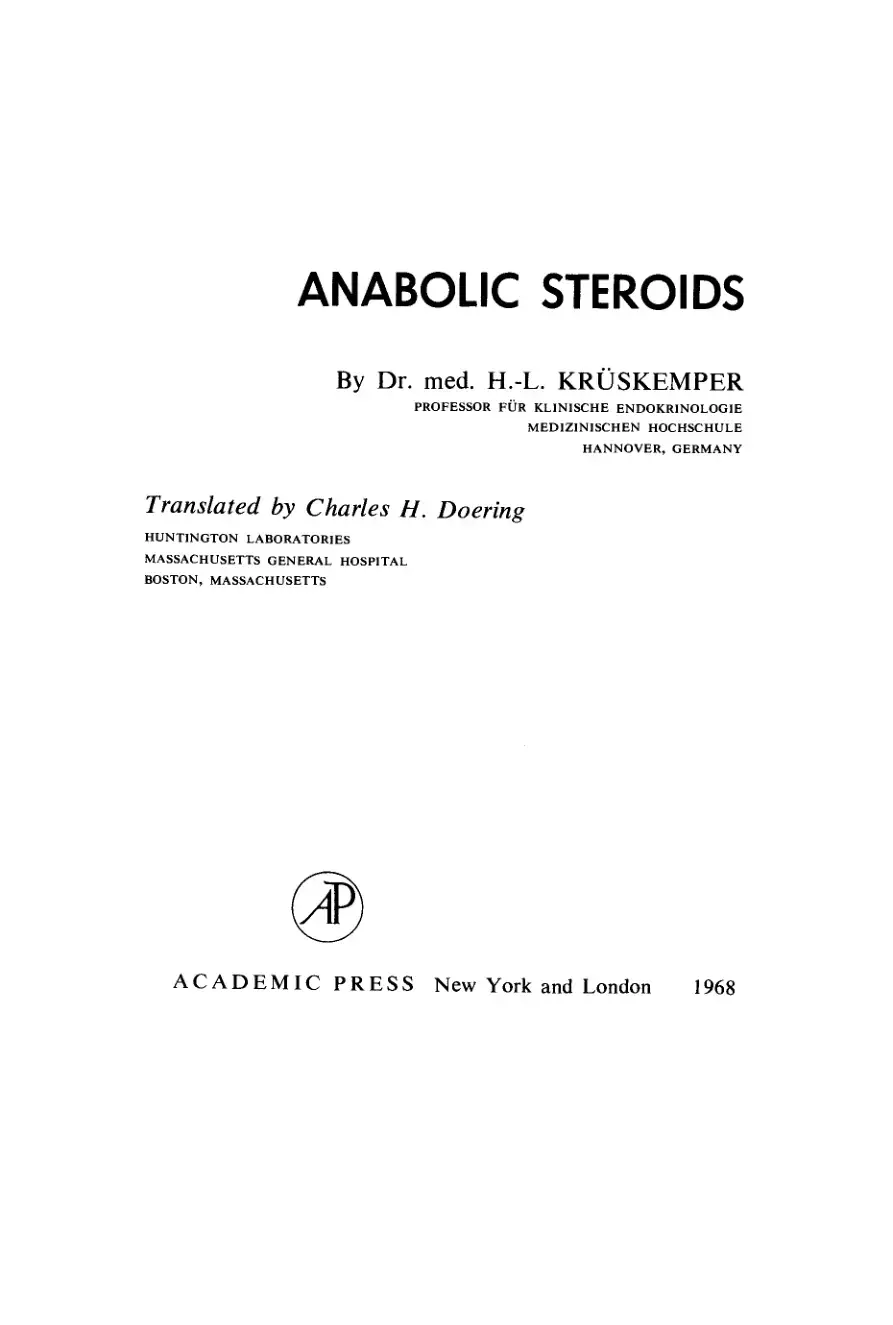 ANABOLIC STEROIDS

By Dr. med. H.-L. KRÜSKEMPER
PROFESSOR FÜR KLINISCHE ENDOKRINOLOGIE
MEDIZINISCHEN HOCHSCHULE
HANNOVER, GERMANY

Translated by Charles H. Doering
HUNTINGTON LABORATORIES
MASSACHUSETTS GENERAL HOSPITAL
BOSTON, MASSACHUSETTS

AP

ACADEMIC PRESS New York and London 1968